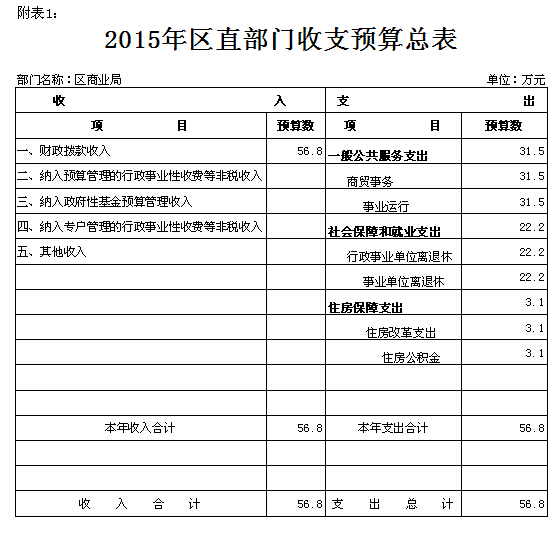 附表1：

2015年区直部门收支预算总表

部门名称：区商业局 单位：万元

| 收 入 | | 支 出 | |
|---|---|---|---|
| 项 目 | 预算数 | 项 目 | 预算数 |
| 一、财政拨款收入 | 56.8 | 一般公共服务支出 | 31.5 |
| 二、纳入预算管理的行政事业性收费等非税收入 | | 商贸事务 | 31.5 |
| 三、纳入政府性基金预算管理收入 | | 事业运行 | 31.5 |
| 四、纳入专户管理的行政事业性收费等非税收入 | | 社会保障和就业支出 | 22.2 |
| 五、其他收入 | | 行政事业单位离退休 | 22.2 |
| | | 事业单位离退休 | 22.2 |
| | | 住房保障支出 | 3.1 |
| | | 住房改革支出 | 3.1 |
| | | 住房公积金 | 3.1 |
| | | | |
| | | | |
| 本年收入合计 | 56.8 | 本年支出合计 | 56.8 |
| | | | |
| | | | |
| 收 入 合 计 | 56.8 | 支 出 总 计 | 56.8 |